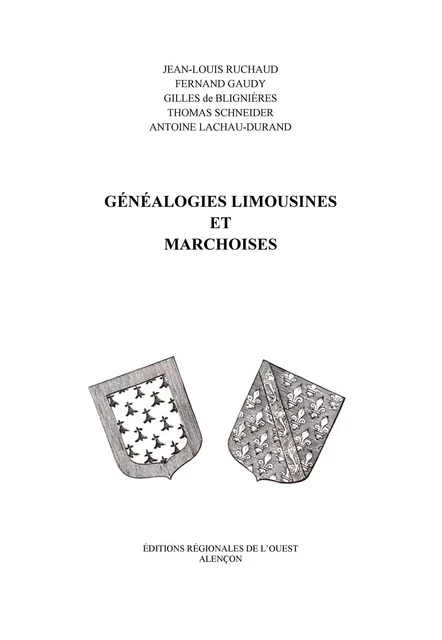 JEAN-LOUIS RUCHAUD
FERNAND GAUDY
GILLES de BLIGNIÈRES
THOMAS SCHNEIDER
ANTOINE LACHAU-DURAND

GÉNÉALOGIES LIMOUSINES
ET
MARCHOISES

ÉDITIONS RÉGIONALES DE L'OUEST
ALENÇON